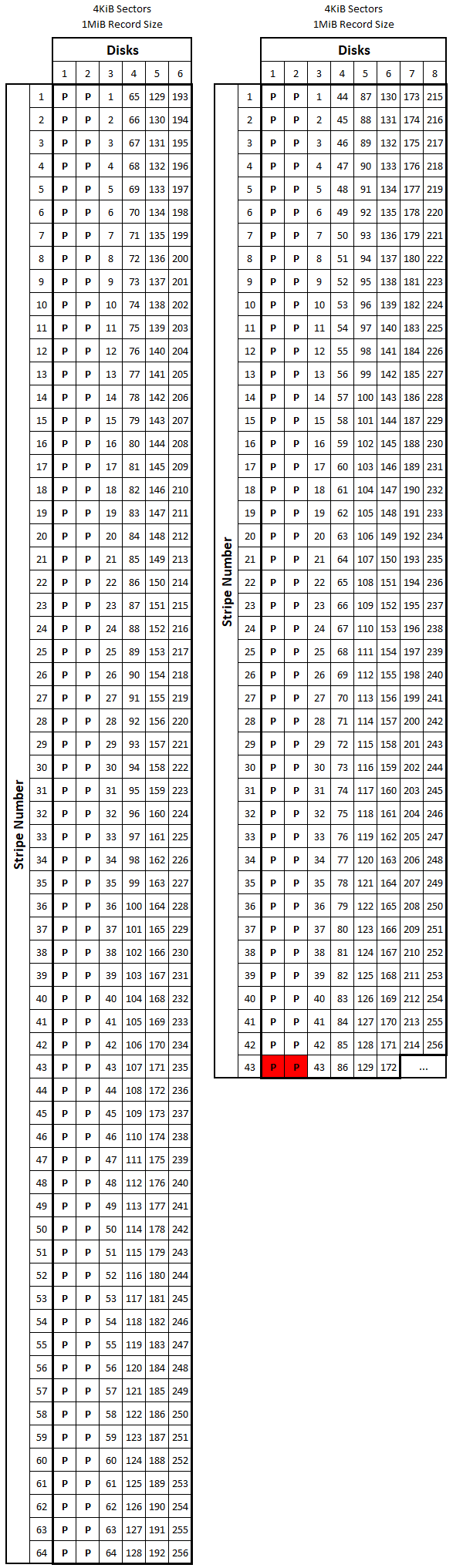 4KiB Sectors
1MiB Record Size

Stripe Number

| | Disks | | | | | |
|---|---|---|---|---|---|---|
| | 1 | 2 | 3 | 4 | 5 | 6 |
| 1 | P | P | 1 | 65 | 129 | 193 |
| 2 | P | P | 2 | 66 | 130 | 194 |
| 3 | P | P | 3 | 67 | 131 | 195 |
| 4 | P | P | 4 | 68 | 132 | 196 |
| 5 | P | P | 5 | 69 | 133 | 197 |
| 6 | P | P | 6 | 70 | 134 | 198 |
| 7 | P | P | 7 | 71 | 135 | 199 |
| 8 | P | P | 8 | 72 | 136 | 200 |
| 9 | P | P | 9 | 73 | 137 | 201 |
| 10 | P | P | 10 | 74 | 138 | 202 |
| 11 | P | P | 11 | 75 | 139 | 203 |
| 12 | P | P | 12 | 76 | 140 | 204 |
| 13 | P | P | 13 | 77 | 141 | 205 |
| 14 | P | P | 14 | 78 | 142 | 206 |
| 15 | P | P | 15 | 79 | 143 | 207 |
| 16 | P | P | 16 | 80 | 144 | 208 |
| 17 | P | P | 17 | 81 | 145 | 209 |
| 18 | P | P | 18 | 82 | 146 | 210 |
| 19 | P | P | 19 | 83 | 147 | 211 |
| 20 | P | P | 20 | 84 | 148 | 212 |
| 21 | P | P | 21 | 85 | 149 | 213 |
| 22 | P | P | 22 | 86 | 150 | 214 |
| 23 | P | P | 23 | 87 | 151 | 215 |
| 24 | P | P | 24 | 88 | 152 | 216 |
| 25 | P | P | 25 | 89 | 153 | 217 |
| 26 | P | P | 26 | 90 | 154 | 218 |
| 27 | P | P | 27 | 91 | 155 | 219 |
| 28 | P | P | 28 | 92 | 156 | 220 |
| 29 | P | P | 29 | 93 | 157 | 221 |
| 30 | P | P | 30 | 94 | 158 | 222 |
| 31 | P | P | 31 | 95 | 159 | 223 |
| 32 | P | P | 32 | 96 | 160 | 224 |
| 33 | P | P | 33 | 97 | 161 | 225 |
| 34 | P | P | 34 | 98 | 162 | 226 |
| 35 | P | P | 35 | 99 | 163 | 227 |
| 36 | P | P | 36 | 100 | 164 | 228 |
| 37 | P | P | 37 | 101 | 165 | 229 |
| 38 | P | P | 38 | 102 | 166 | 230 |
| 39 | P | P | 39 | 103 | 167 | 231 |
| 40 | P | P | 40 | 104 | 168 | 232 |
| 41 | P | P | 41 | 105 | 169 | 233 |
| 42 | P | P | 42 | 106 | 170 | 234 |
| 43 | P | P | 43 | 107 | 171 | 235 |
| 44 | P | P | 44 | 108 | 172 | 236 |
| 45 | P | P | 45 | 109 | 173 | 237 |
| 46 | P | P | 46 | 110 | 174 | 238 |
| 47 | P | P | 47 | 111 | 175 | 239 |
| 48 | P | P | 48 | 112 | 176 | 240 |
| 49 | P | P | 49 | 113 | 177 | 241 |
| 50 | P | P | 50 | 114 | 178 | 242 |
| 51 | P | P | 51 | 115 | 179 | 243 |
| 52 | P | P | 52 | 116 | 180 | 244 |
| 53 | P | P | 53 | 117 | 181 | 245 |
| 54 | P | P | 54 | 118 | 182 | 246 |
| 55 | P | P | 55 | 119 | 183 | 247 |
| 56 | P | P | 56 | 120 | 184 | 248 |
| 57 | P | P | 57 | 121 | 185 | 249 |
| 58 | P | P | 58 | 122 | 186 | 250 |
| 59 | P | P | 59 | 123 | 187 | 251 |
| 60 | P | P | 60 | 124 | 188 | 252 |
| 61 | P | P | 61 | 125 | 189 | 253 |
| 62 | P | P | 62 | 126 | 190 | 254 |
| 63 | P | P | 63 | 127 | 191 | 255 |
| 64 | P | P | 64 | 128 | 192 | 256 |

4KiB Sectors
1MiB Record Size

Stripe Number

| | Disks | | | | | | | |
|---|---|---|---|---|---|---|---|---|
| | 1 | 2 | 3 | 4 | 5 | 6 | 7 | 8 |
| 1 | P | P | 1 | 44 | 87 | 130 | 173 | 215 |
| 2 | P | P | 2 | 45 | 88 | 131 | 174 | 216 |
| 3 | P | P | 3 | 46 | 89 | 132 | 175 | 217 |
| 4 | P | P | 4 | 47 | 90 | 133 | 176 | 218 |
| 5 | P | P | 5 | 48 | 91 | 134 | 177 | 219 |
| 6 | P | P | 6 | 49 | 92 | 135 | 178 | 220 |
| 7 | P | P | 7 | 50 | 93 | 136 | 179 | 221 |
| 8 | P | P | 8 | 51 | 94 | 137 | 180 | 222 |
| 9 | P | P | 9 | 52 | 95 | 138 | 181 | 223 |
| 10 | P | P | 10 | 53 | 96 | 139 | 182 | 224 |
| 11 | P | P | 11 | 54 | 97 | 140 | 183 | 225 |
| 12 | P | P | 12 | 55 | 98 | 141 | 184 | 226 |
| 13 | P | P | 13 | 56 | 99 | 142 | 185 | 227 |
| 14 | P | P | 14 | 57 | 100 | 143 | 186 | 228 |
| 15 | P | P | 15 | 58 | 101 | 144 | 187 | 229 |
| 16 | P | P | 16 | 59 | 102 | 145 | 188 | 230 |
| 17 | P | P | 17 | 60 | 103 | 146 | 189 | 231 |
| 18 | P | P | 18 | 61 | 104 | 147 | 190 | 232 |
| 19 | P | P | 19 | 62 | 105 | 148 | 191 | 233 |
| 20 | P | P | 20 | 63 | 106 | 149 | 192 | 234 |
| 21 | P | P | 21 | 64 | 107 | 150 | 193 | 235 |
| 22 | P | P | 22 | 65 | 108 | 151 | 194 | 236 |
| 23 | P | P | 23 | 66 | 109 | 152 | 195 | 237 |
| 24 | P | P | 24 | 67 | 110 | 153 | 196 | 238 |
| 25 | P | P | 25 | 68 | 111 | 154 | 197 | 239 |
| 26 | P | P | 26 | 69 | 112 | 155 | 198 | 240 |
| 27 | P | P | 27 | 70 | 113 | 156 | 199 | 241 |
| 28 | P | P | 28 | 71 | 114 | 157 | 200 | 242 |
| 29 | P | P | 29 | 72 | 115 | 158 | 201 | 243 |
| 30 | P | P | 30 | 73 | 116 | 159 | 202 | 244 |
| 31 | P | P | 31 | 74 | 117 | 160 | 203 | 245 |
| 32 | P | P | 32 | 75 | 118 | 161 | 204 | 246 |
| 33 | P | P | 33 | 76 | 119 | 162 | 205 | 247 |
| 34 | P | P | 34 | 77 | 120 | 163 | 206 | 248 |
| 35 | P | P | 35 | 78 | 121 | 164 | 207 | 249 |
| 36 | P | P | 36 | 79 | 122 | 165 | 208 | 250 |
| 37 | P | P | 37 | 80 | 123 | 166 | 209 | 251 |
| 38 | P | P | 38 | 81 | 124 | 167 | 210 | 252 |
| 39 | P | P | 39 | 82 | 125 | 168 | 211 | 253 |
| 40 | P | P | 40 | 83 | 126 | 169 | 212 | 254 |
| 41 | P | P | 41 | 84 | 127 | 170 | 213 | 255 |
| 42 | P | P | 42 | 85 | 128 | 171 | 214 | 256 |
| 43 | P | P | 43 | 86 | 129 | 172 | ... | |